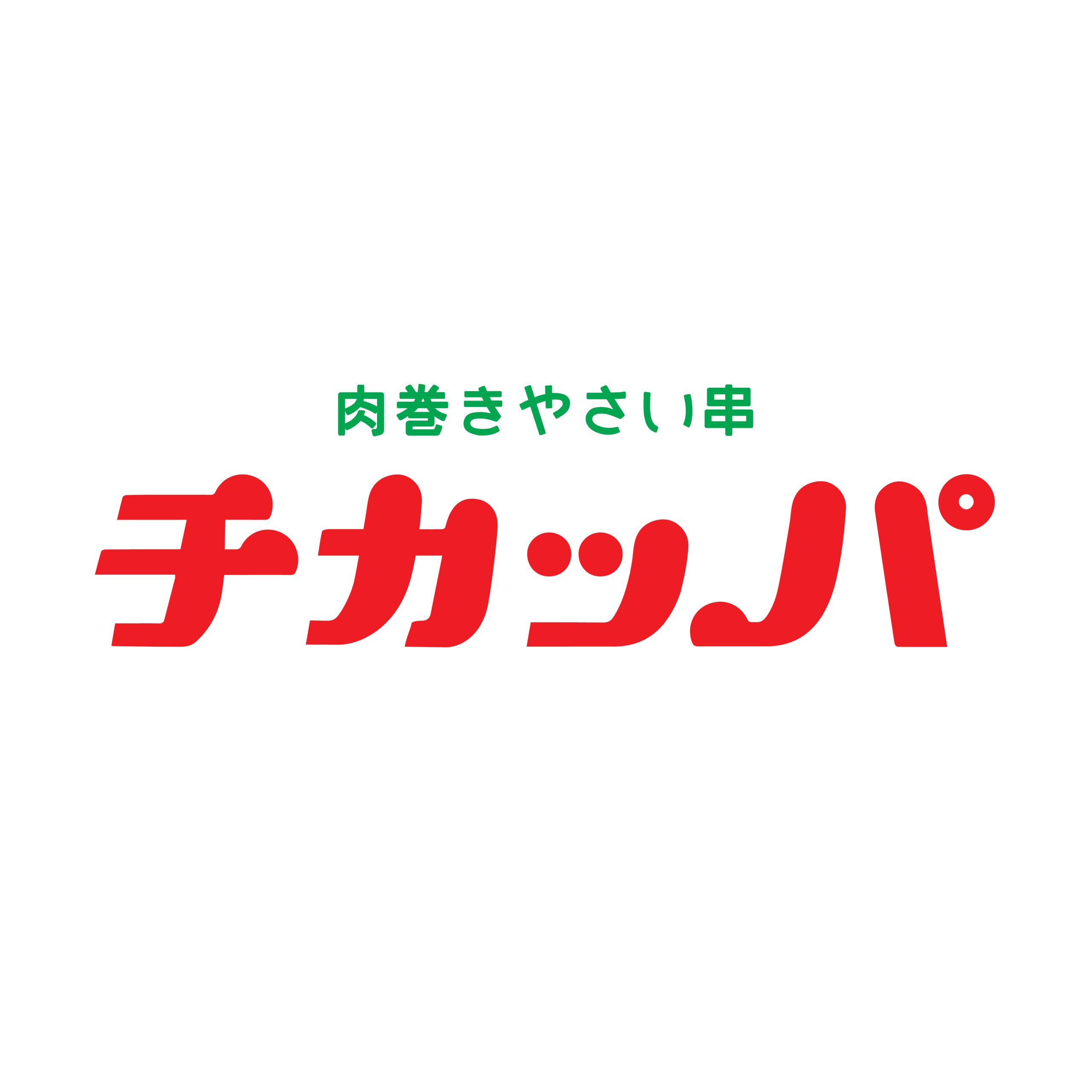 肉巻きやさい串

チカッパ